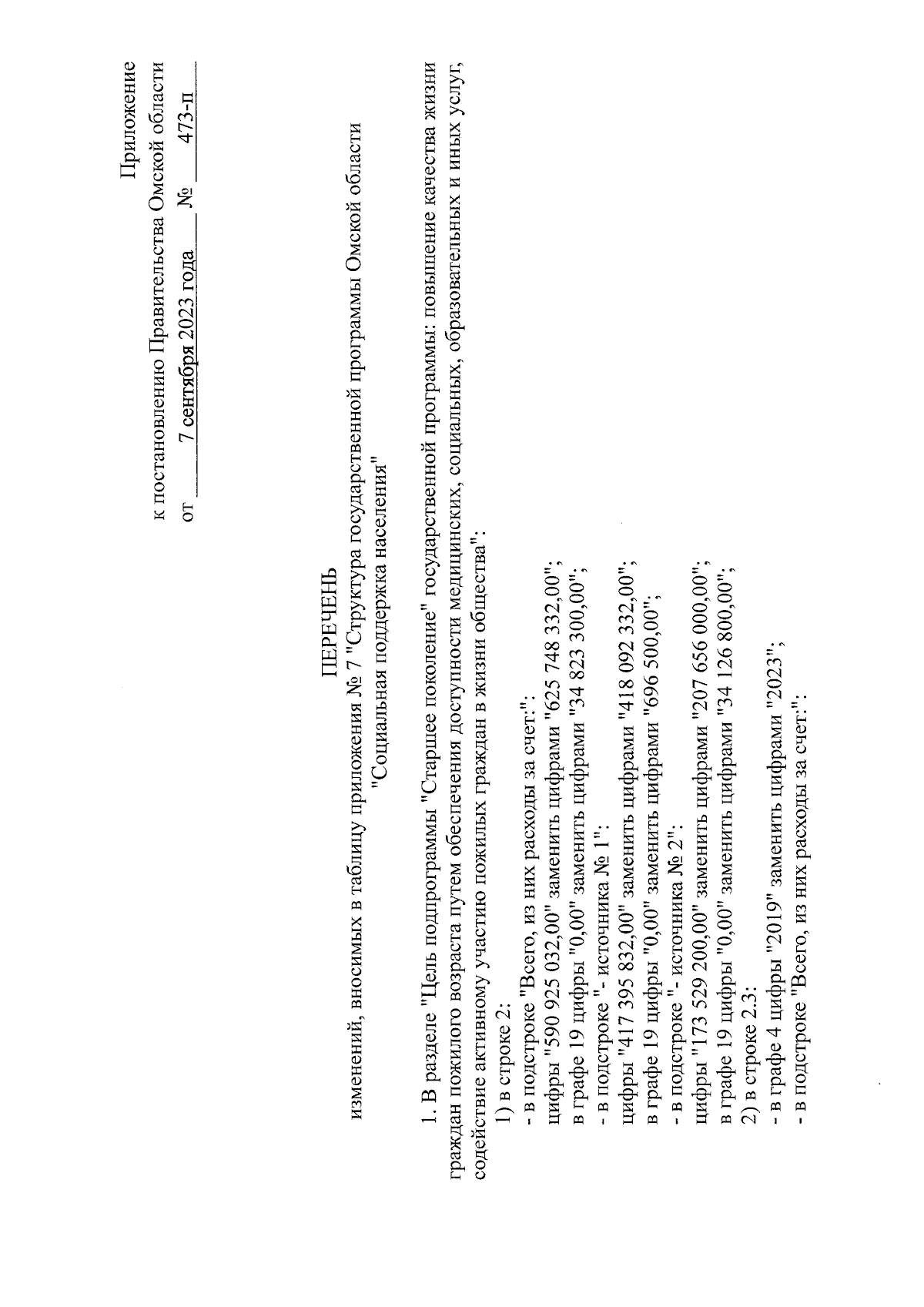 Приложение
к постановлению Правительства Омской области
от 7 сентября 2023 года № 473-п

ПЕРЕЧЕНЬ
изменений, вносимых в таблицу приложения № 7 "Структура государственной программы Омской области "Социальная поддержка населения"

1. В разделе "Цель подпрограммы "Старшее поколение" государственной программы: повышение качества жизни граждан пожилого возраста путем обеспечения доступности медицинских, социальных, образовательных и иных услуг, содействие активному участию пожилых граждан в жизни общества":
1) в строке 2:
- в подстроке "Всего, из них расходы за счет:":
цифры "590 925 032,00" заменить цифрами "625 748 332,00";
в графе 19 цифры "0,00" заменить цифрами "34 823 300,00";
- в подстроке "- источника № 1":
цифры "417 395 832,00" заменить цифрами "418 092 332,00";
в графе 19 цифры "0,00" заменить цифрами "696 500,00";
- в подстроке "- источника № 2":
цифры "173 529 200,00" заменить цифрами "207 656 000,00";
в графе 19 цифры "0,00" заменить цифрами "34 126 800,00";
2) в строке 2.3:
- в графе 4 цифры "2019" заменить цифрами "2023";
- в подстроке "Всего, из них расходы за счет:":